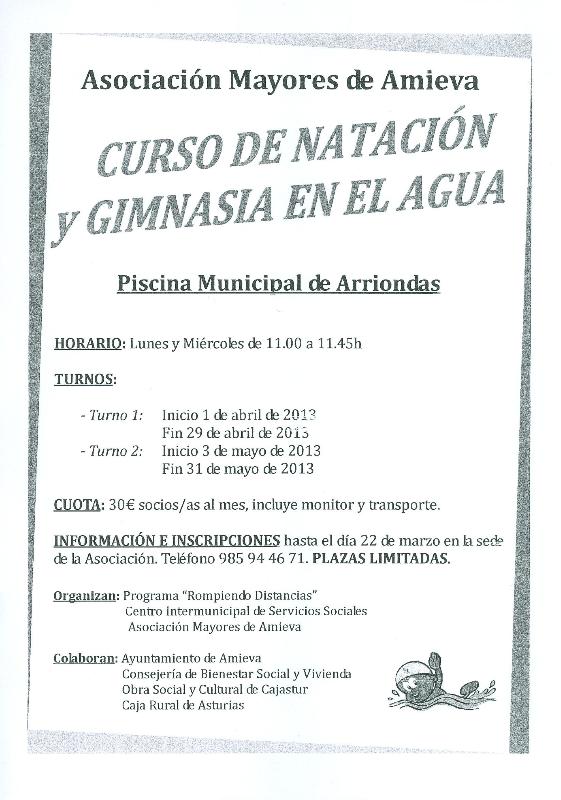 Asociación Mayores de Amieva

CURSO DE NATACIÓN y GIMNASIA EN EL AGUA

Piscina Municipal de Arriondas

HORARIO: Lunes y Miércoles de 11.00 a 11.45h

TURNOS:

- Turno 1: Inicio 1 de abril de 2013
Fin 29 de abril de 2013
- Turno 2: Inicio 3 de mayo de 2013
Fin 31 de mayo de 2013

CUOTA: 30€ socios/as al mes, incluye monitor y transporte.

INFORMACIÓN E INSCRIPCIONES hasta el día 22 de marzo en la sede de la Asociación. Teléfono 985 94 46 71. PLAZAS LIMITADAS.

Organizan: Programa "Rompiendo Distancias"
Centro Intermunicipal de Servicios Sociales
Asociación Mayores de Amieva

Colaboran: Ayuntamiento de Amieva
Consejería de Bienestar Social y Vivienda
Obra Social y Cultural de Cajastur
Caja Rural de Asturias